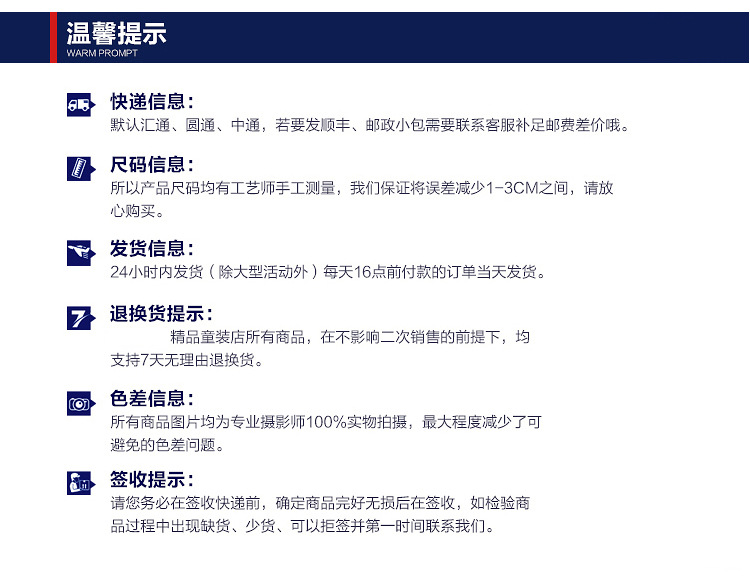 温馨提示
WARM PROMPT

快递信息:
默认汇通、圆通、中通，若要发顺丰、邮政小包需要联系客服补足邮费差价哦。

尺码信息:
所以产品尺码均有工艺师手工测量，我们保证将误差减少1-3CM之间，请放心购买。

发货信息:
24小时内发货（除大型活动外）每天16点前付款的订单当天发货。

退换货提示:
精品童装店所有商品，在不影响二次销售的前提下，均支持7天无理由退换货。

色差信息:
所有商品图片均为专业摄影师100%实物拍摄，最大程度减少了可避免的色差问题。

签收提示:
请您务必在签收快递前，确定商品完好无损后在签收，如检验商品过程中出现缺货、少货、可以拒签并第一时间联系我们。